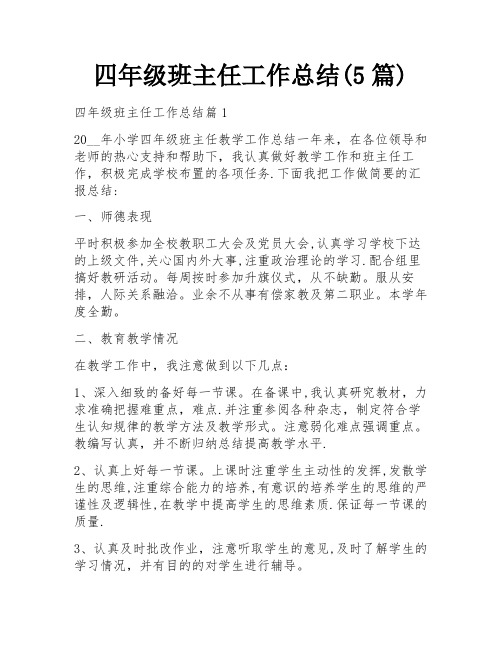 四年级班主任工作总结(5篇)

四年级班主任工作总结篇1

20__年小学四年级班主任教学工作总结一年来，在各位领导和老师的热心支持和帮助下，我认真做好教学工作和班主任工作，积极完成学校布置的各项任务.下面我把工作做简要的汇报总结：

一、师德表现

平时积极参加全校教职工大会及党员大会,认真学习学校下达的上级文件,关心国内外大事,注重政治理论的学习.配合组里搞好教研活动。每周按时参加升旗仪式，从不缺勤。服从安排，人际关系融洽。业余不从事有偿家教及第二职业。本学年度全勤。

二、教育教学情况

在教学工作中，我注意做到以下几点：

1、深入细致的备好每一节课。在备课中,我认真研究教材，力求准确把握难重点，难点.并注重参阅各种杂志，制定符合学生认知规律的教学方法及教学形式。注意弱化难点强调重点。教编写认真，并不断归纳总结提高教学水平.

2、认真上好每一节课。上课时注重学生主动性的发挥,发散学生的思维,注重综合能力的培养,有意识的培养学生的思维的严谨性及逻辑性,在教学中提高学生的思维素质.保证每一节课的质量.

3、认真及时批改作业，注意听取学生的意见,及时了解学生的学习情况，并有目的的对学生进行辅导。